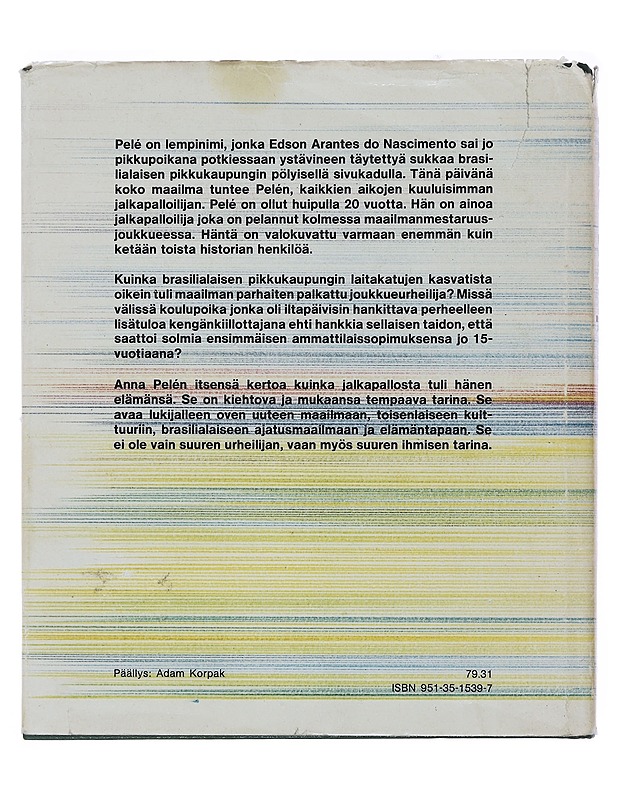 Pelé on lempinimi, jonka Edson Arantes do Nascimento sai jo pikkupoikana potkiessaan ystävineen täytettyä sukkaa brasilialaisen pikkukaupungin pölyisellä sivukadulla. Tänä päivänä koko maailma tuntee Pelén, kaikkien aikojen kuuluisimman jalkapalloilijan. Pelé on ollut huipulla 20 vuotta. Hän on ainoa jalkapalloilija joka on pelannut kolmessa maailmanmestaruusjoukkueessa. Häntä on valokuvattu varmaan enemmän kuin ketään toista historian henkilöä.

Kuinka brasilialaisen pikkukaupungin laitakatujen kasvatista oikein tuli maailman parhaiten palkattu joukkueurheilija? Missä välissä koulupoika jonka oli iltapäivisin hankittava perheelleen lisätuloa kengänkiillottajana ehti hankkia sellaisen taidon, että saattoi solmia ensimmäisen ammattilaissopimuksensa jo 15-vuotiaana?

Anna Pelén itsensä kertoa kuinka jalkapallosta tuli hänen elämänsä. Se on kiehtova ja mukaansa tempaava tarina. Se avaa lukijalleen oven uuteen maailmaan, toisenlaiseen kulttuuriin, brasilialaiseen ajatusmaailmaan ja elämäntapaan. Se ei ole vain suuren urheilijan, vaan myös suuren ihmisen tarina.

Päällys: Adam Korpak

79.31
ISBN 951-35-1539-7